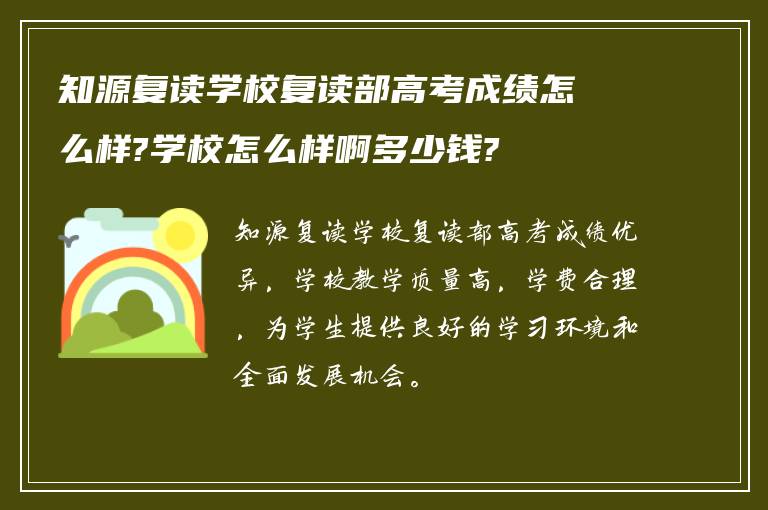 知源复读学校复读部高考成绩怎么样?学校怎么样啊多少钱?

知源复读学校复读部高考成绩优异，学校教学质量高，学费合理，为学生提供良好的学习环境和全面发展机会。